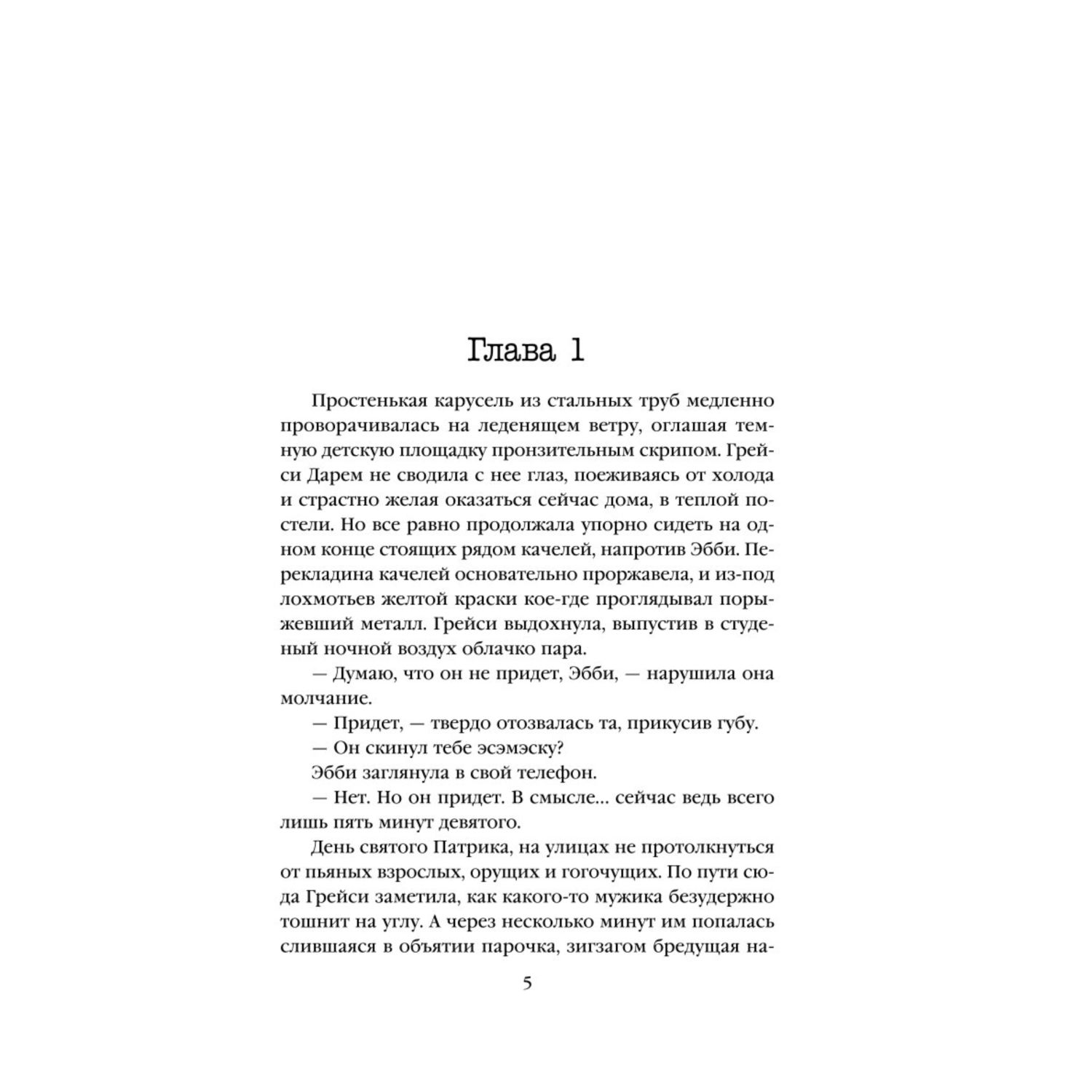 Глава 1

Простенькая карусель из стальных труб медленно проворачивалась на леденящем ветру, оглашая темную детскую площадку пронзительным скрипом. Грейси Дарем не сводила с нее глаз, поеживаясь от холода и страстно желая оказаться сейчас дома, в теплой постели. Но все равно продолжала упорно сидеть на одном конце стоящих рядом качелей, напротив Эбби. Перекладина качелей основательно проржавела, и из-под лохмотьев желтой краски кое-где проглядывал порыжевший металл. Грейси выдохнула, выпустив в студеный ночной воздух облачко пара.

— Думаю, что он не придет, Эбби, — нарушила она молчание.

— Придет, — твердо отозвалась та, прикусив губу.

— Он скинул тебе эсэмэску?

Эбби заглянула в свой телефон.

— Нет. Но он придет. В смысле... сейчас ведь всего лишь пять минут девятого.

День святого Патрика, на улицах не протолкнуться от пьяных взрослых, орущих и гогочущих. По пути сюда Грейси заметила, как какого-то мужика безудержно тошнит на углу. А через несколько минут им попалась слившаяся в объятии парочка, зигзагом бредущая на-

5